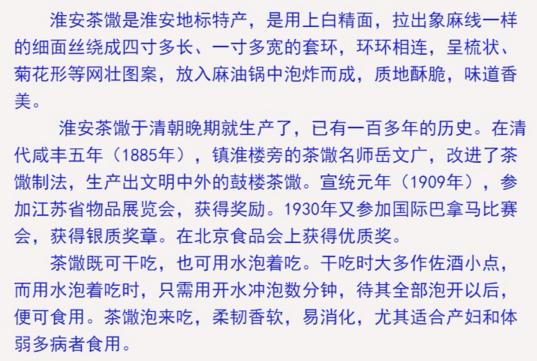 淮安茶馓是淮安地标特产，是用上白精面，拉出象麻线一样的细面丝绕成四寸多长、一寸多宽的套环，环环相连，呈梳状、菊花形等网壮图案，放入麻油锅中泡炸而成，质地酥脆，味道香美。

淮安茶馓于清朝晚期就生产了，已有一百多年的历史。在清代咸丰五年（1885年），镇淮楼旁的茶馓名师岳文广，改进了茶馓制法，生产出文明中外的鼓楼茶馓。宣统元年（1909年），参加江苏省物品展览会，获得奖励。1930年又参加国际巴拿马比赛会，获得银质奖章。在北京食品会上获得优质奖。

茶馓既可干吃，也可用水泡着吃。干吃时大多作佐酒小点，而用水泡着吃时，只需用开水冲泡数分钟，待其全部泡开以后，便可食用。茶馓泡来吃，柔韧香软，易消化，尤其适合产妇和体弱多病者食用。